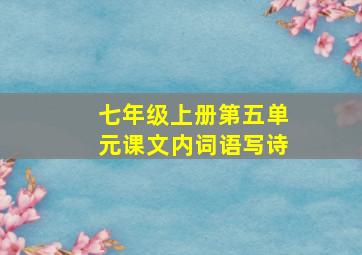 七年级上册第五单元课文内词语写诗